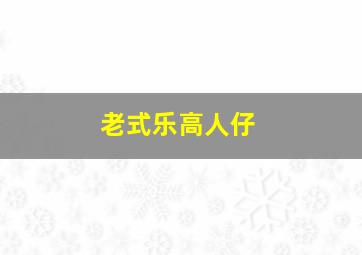 老式乐高人仔